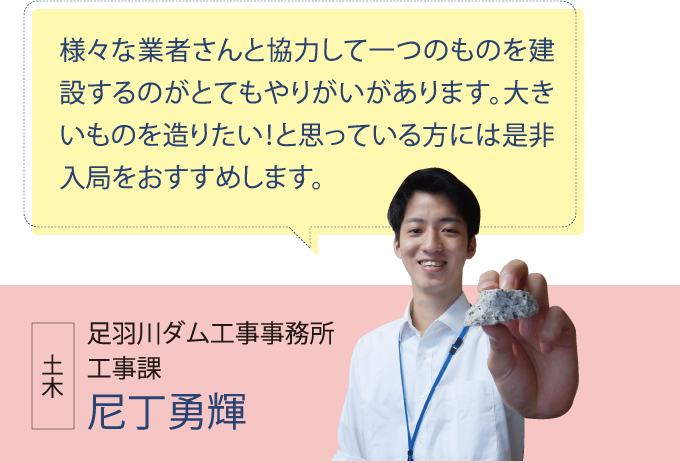 様々な業者さんと協力して一つのものを建設するのがとてもやりがいがあります。大きいものを造りたい!と思っている方には是非入局をおすすめします。

土木

足羽川ダム工事事務所
工事課
尼丁勇輝